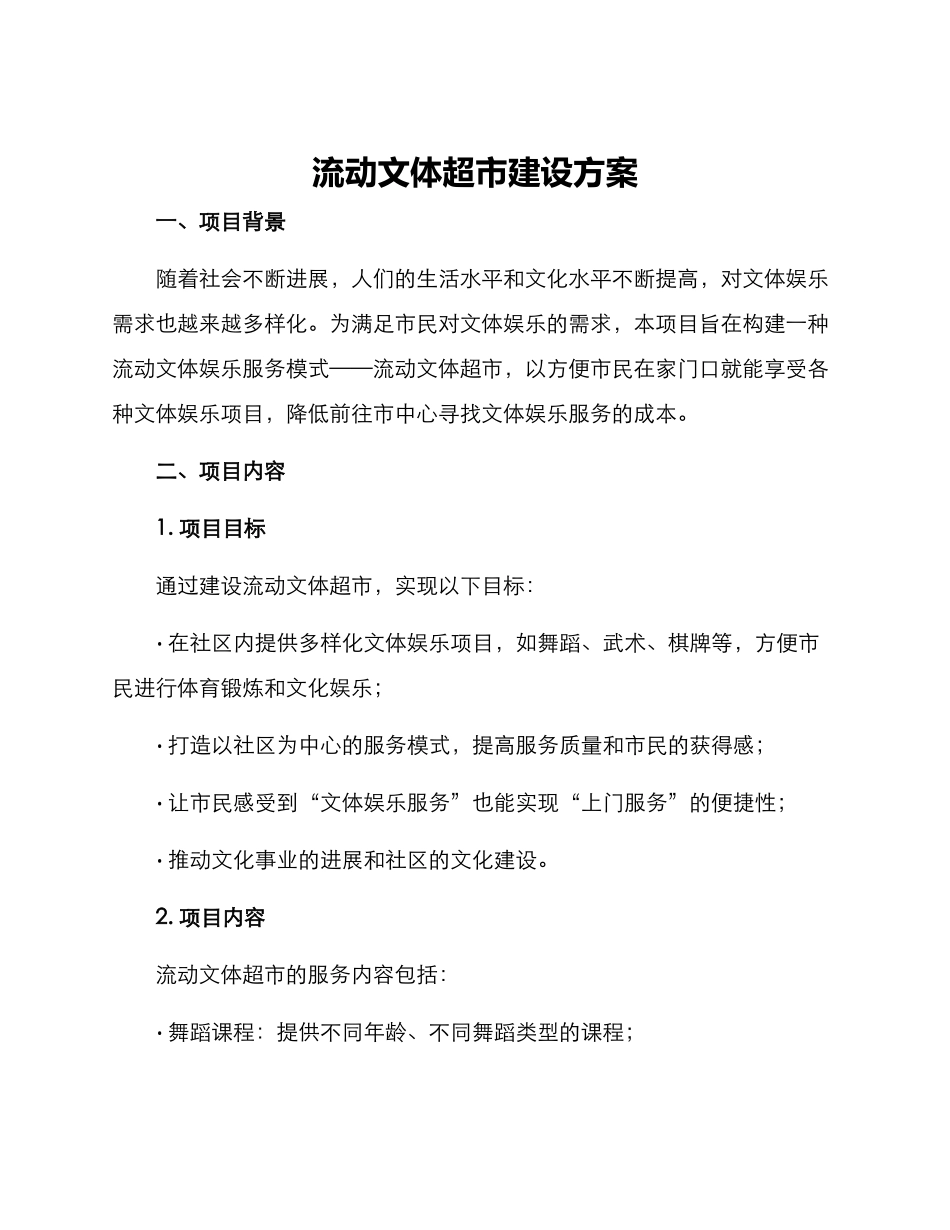 流动文体超市建设方案

一、项目背景

随着社会不断进展，人们的生活水平和文化水平不断提高，对文体娱乐需求也越来越多样化。为满足市民对文体娱乐的需求，本项目旨在构建一种流动文体娱乐服务模式——流动文体超市，以方便市民在家门口就能享受各种文体娱乐项目，降低前往市中心寻找文体娱乐服务的成本。

二、项目内容

1. 项目目标

通过建设流动文体超市，实现以下目标：

· 在社区内提供多样化文体娱乐项目，如舞蹈、武术、棋牌等，方便市民进行体育锻炼和文化娱乐；

· 打造以社区为中心的服务模式，提高服务质量和市民的获得感；

· 让市民感受到“文体娱乐服务”也能实现“上门服务”的便捷性；

· 推动文化事业的进展和社区的文化建设。

2. 项目内容

流动文体超市的服务内容包括：

· 舞蹈课程：提供不同年龄、不同舞蹈类型的课程；